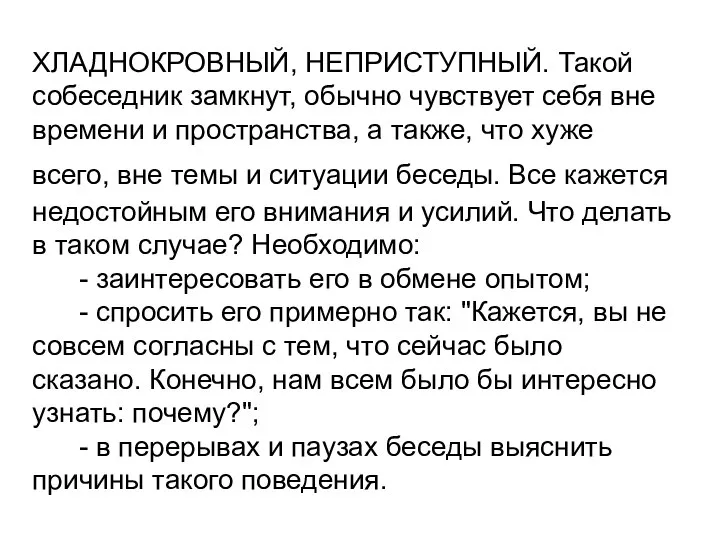 ХЛАДНОКРОВНЫЙ, НЕПРИСТУПНЫЙ. Такой собеседник замкнут, обычно чувствует себя вне времени и пространства, а также, что хуже всего, вне темы и ситуации беседы. Все кажется недостойным его внимания и усилий. Что делать в таком случае? Необходимо:

- заинтересовать его в обмене опытом;

- спросить его примерно так: "Кажется, вы не совсем согласны с тем, что сейчас было сказано. Конечно, нам всем было бы интересно узнать: почему?";

- в перерывах и паузах беседы выяснить причины такого поведения.